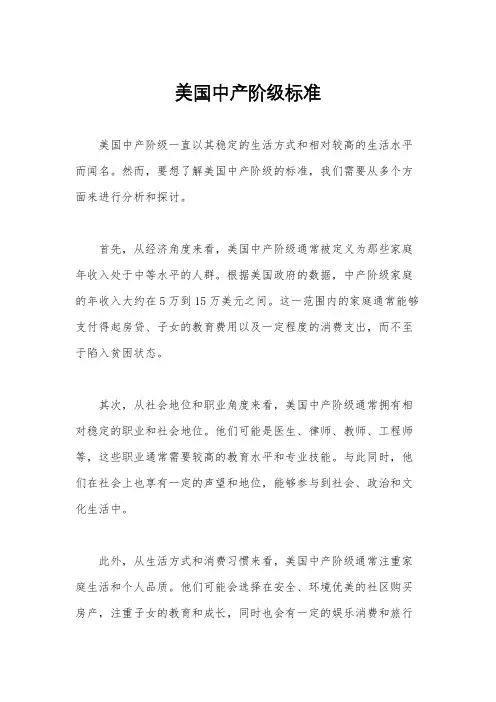 美国中产阶级标准

美国中产阶级一直以其稳定的生活方式和相对较高的生活水平而闻名。然而，要想了解美国中产阶级的标准，我们需要从多个方面来进行分析和探讨。

首先，从经济角度来看，美国中产阶级通常被定义为那些家庭年收入处于中等水平的人群。根据美国政府的数据，中产阶级家庭的年收入大约在5万到15万美元之间。这一范围内的家庭通常能够支付得起房贷、子女的教育费用以及一定程度的消费支出，而不至于陷入贫困状态。

其次，从社会地位和职业角度来看，美国中产阶级通常拥有相对稳定的职业和社会地位。他们可能是医生、律师、教师、工程师等，这些职业通常需要较高的教育水平和专业技能。与此同时，他们在社会上也享有一定的声望和地位，能够参与到社会、政治和文化生活中。

此外，从生活方式和消费习惯来看，美国中产阶级通常注重家庭生活和个人品质。他们可能会选择在安全、环境优美的社区购买房产，注重子女的教育和成长，同时也会有一定的娱乐消费和旅行